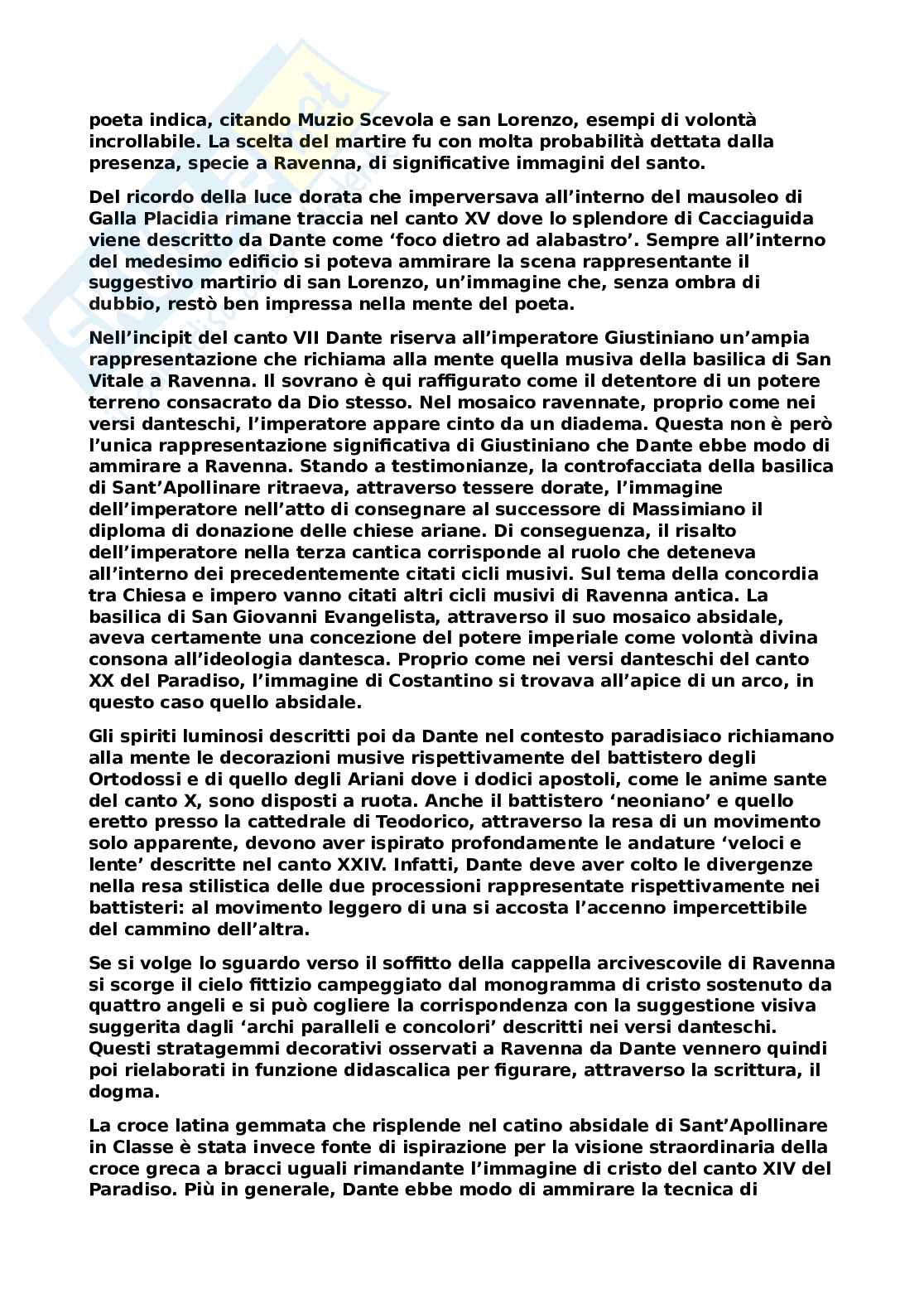 poeta indica, citando Muzio Scevola e san Lorenzo, esempi di volontà incrollabile. La scelta del martire fu con molta probabilità dettata dalla presenza, specie a Ravenna, di significative immagini del santo.

Del ricordo della luce dorata che imperversava all'interno del mausoleo di Galla Placidia rimane traccia nel canto XV dove lo splendore di Cacciaguida viene descritto da Dante come 'foco dietro ad alabastro'. Sempre all'interno del medesimo edificio si poteva ammirare la scena rappresentante il suggestivo martirio di san Lorenzo, un'immagine che, senza ombra di dubbio, restò ben impressa nella mente del poeta.

Nell'incipit del canto VII Dante riserva all'imperatore Giustiniano un'ampia rappresentazione che richiama alla mente quella musiva della basilica di San Vitale a Ravenna. Il sovrano è qui raffigurato come il detentore di un potere terreno consacrato da Dio stesso. Nel mosaico ravennate, proprio come nei versi danteschi, l'imperatore appare cinto da un diadema. Questa non è però l'unica rappresentazione significativa di Giustiniano che Dante ebbe modo di ammirare a Ravenna. Stando a testimonianze, la controfacciata della basilica di Sant'Apollinare ritraeva, attraverso tessere dorate, l'immagine dell'imperatore nell'atto di consegnare al successore di Massimiano il diploma di donazione delle chiese ariane. Di conseguenza, il risalto dell'imperatore nella terza cantica corrisponde al ruolo che deteneva all'interno dei precedentemente citati cicli musivi. Sul tema della concordia tra Chiesa e impero vanno citati altri cicli musivi di Ravenna antica. La basilica di San Giovanni Evangelista, attraverso il suo mosaico absidale, aveva certamente una concezione del potere imperiale come volontà divina consona all'ideologia dantesca. Proprio come nei versi danteschi del canto XX del Paradiso, l'immagine di Costantino si trovava all'apice di un arco, in questo caso quello absidale.

Gli spiriti luminosi descritti poi da Dante nel contesto paradisiaco richiamano alla mente le decorazioni musive rispettivamente del battistero degli Ortodossi e di quello degli Ariani dove i dodici apostoli, come le anime sante del canto X, sono disposti a ruota. Anche il battistero 'neoniano' e quello eretto presso la cattedrale di Teodorico, attraverso la resa di un movimento solo apparente, devono aver ispirato profondamente le andature 'veloci e lente' descritte nel canto XXIV. Infatti, Dante deve aver colto le divergenze nella resa stilistica delle due processioni rappresentate rispettivamente nei battisteri: al movimento leggero di una si accosta l'accenno impercettibile del cammino dell'altra.

Se si volge lo sguardo verso il soffitto della cappella arcivescovile di Ravenna si scorge il cielo fittizio campeggiato dal monogramma di cristo sostenuto da quattro angeli e si può cogliere la corrispondenza con la suggestione visiva suggerita dagli 'archi paralleli e concolori' descritti nei versi danteschi. Questi stratagemmi decorativi osservati a Ravenna da Dante vennero quindi poi rielaborati in funzione didascalica per figurare, attraverso la scrittura, il dogma.

La croce latina gemmata che risplende nel catino absidale di Sant'Apollinare in Classe è stata invece fonte di ispirazione per la visione straordinaria della croce greca a bracci uguali rimandante l'immagine di cristo del canto XIV del Paradiso. Più in generale, Dante ebbe modo di ammirare la tecnica di